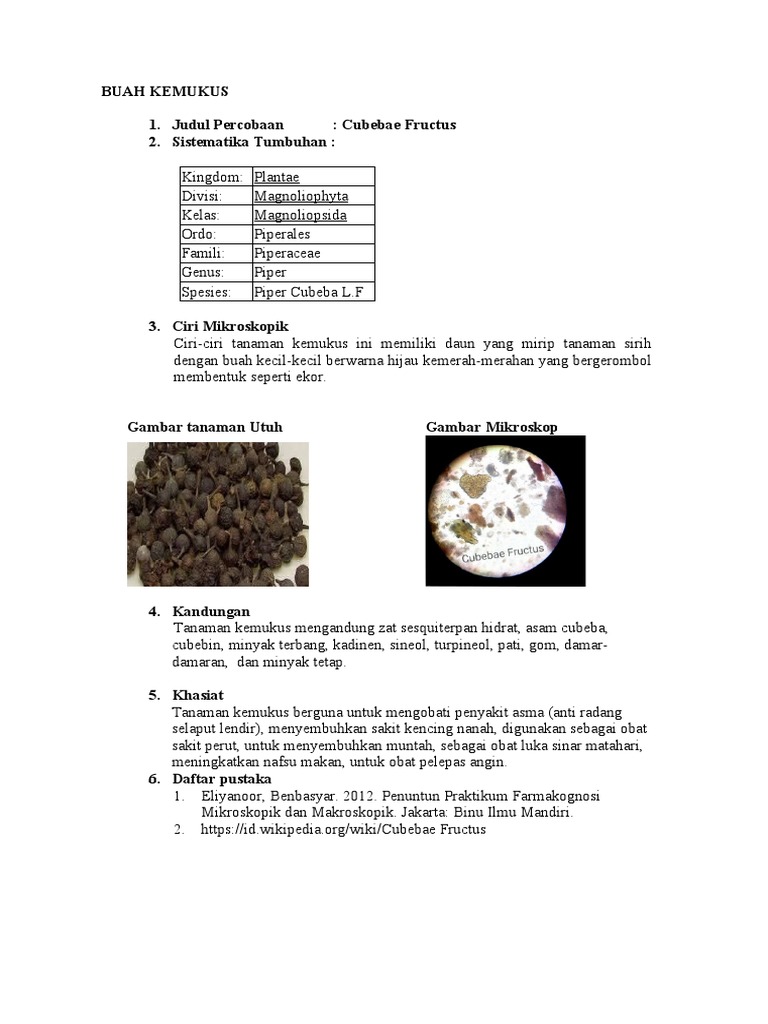 BUAH KEMUKUS

1. Judul Percobaan : Cubebae Fructus
2. Sistematika Tumbuhan :

| Kingdom: | Plantae |
|---|---|
| Divisi: | Magnoliophyta |
| Kelas: | Magnoliopsida |
| Ordo: | Piperales |
| Famili: | Piperaceae |
| Genus: | Piper |
| Spesies: | Piper Cubeba L.F |

3. Ciri Mikroskopik
Ciri-ciri tanaman kemukus ini memiliki daun yang mirip tanaman sirih dengan buah kecil-kecil berwarna hijau kemerah-merahan yang bergerombol membentuk seperti ekor.

Gambar tanaman Utuh

Gambar Mikroskop

Cubebae Fructus

4. Kandungan
Tanaman kemukus mengandung zat sesquiterpan hidrat, asam cubeba, cubebin, minyak terbang, kadinen, sineol, turpineol, pati, gom, damar-damaran, dan minyak tetap.

5. Khasiat
Tanaman kemukus berguna untuk mengobati penyakit asma (anti radang selaput lendir), menyembuhkan sakit kencing nanah, digunakan sebagai obat sakit perut, untuk menyembuhkan muntah, sebagai obat luka sinar matahari, meningkatkan nafsu makan, untuk obat pelepas angin.
6. Daftar pustaka
1. Eliyanoor, Benbasyar. 2012. Penuntun Praktikum Farmakognosi Mikroskopik dan Makroskopik. Jakarta: Binu Ilmu Mandiri.
2. https://id.wikipedia.org/wiki/Cubebae Fructus